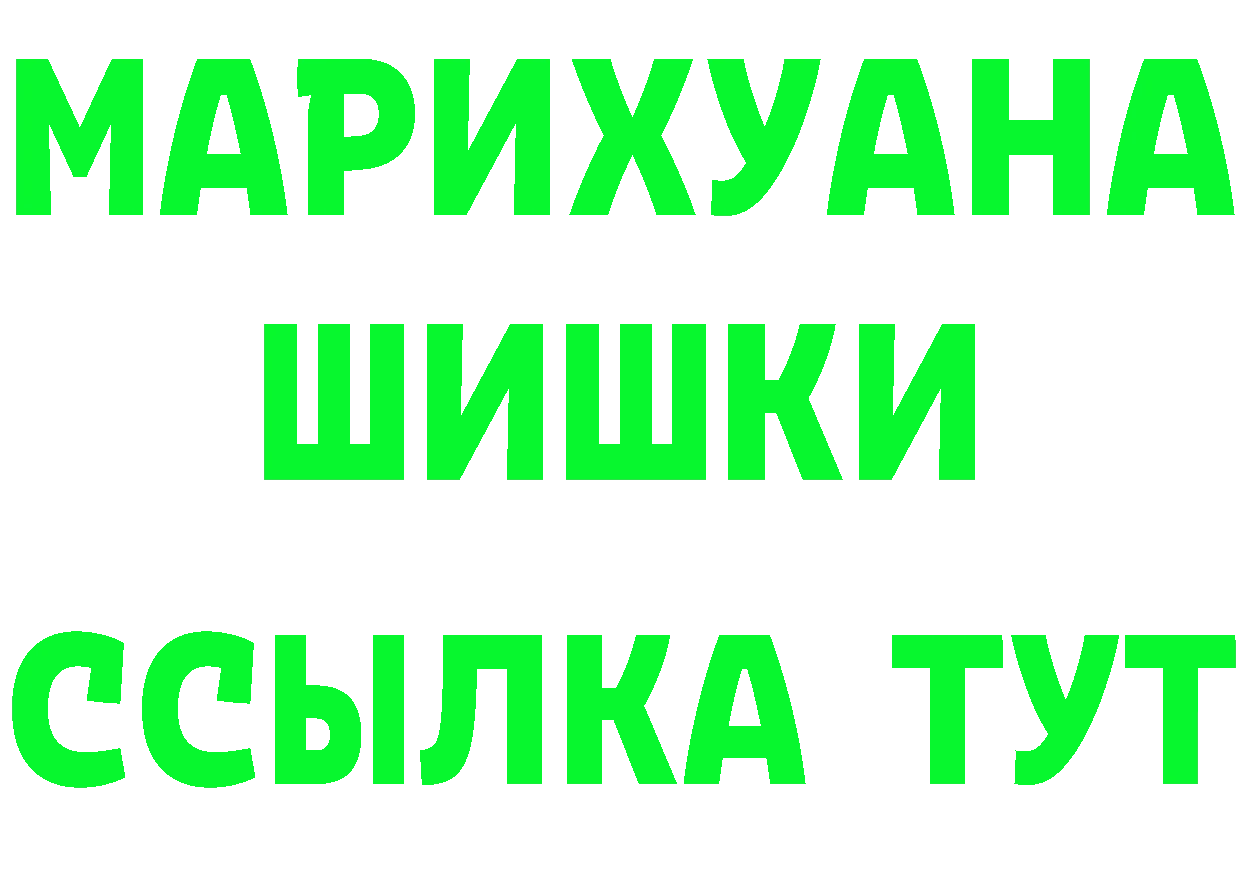 МАРИХУАНА
ШИШКИ
ССЫЛКА ТУТ